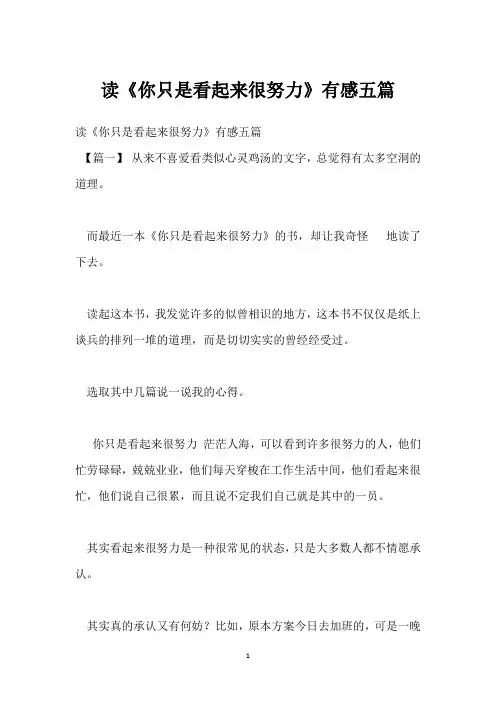 读《你只是看起来很努力》有感五篇

读《你只是看起来很努力》有感五篇

【篇一】 从来不喜爱看类似心灵鸡汤的文字，总觉得有太多空洞的道理。

而最近一本《你只是看起来很努力》的书，却让我奇怪　地读了下去。

读起这本书，我发觉许多的似曾相识的地方，这本书不仅仅是纸上谈兵的排列一堆的道理，而是切切实实的曾经经受过。

选取其中几篇说一说我的心得。

你只是看起来很努力 茫茫人海，可以看到许多很努力的人，他们忙劳碌碌，兢兢业业，他们每天穿梭在工作生活中间，他们看起来很忙，他们说自己很累，而且说不定我们自己就是其中的一员。

其实看起来很努力是一种很常见的状态，只是大多数人都不情愿承认。

其实真的承认又有何妨？比如，原本方案今日去加班的，可是一晚

1